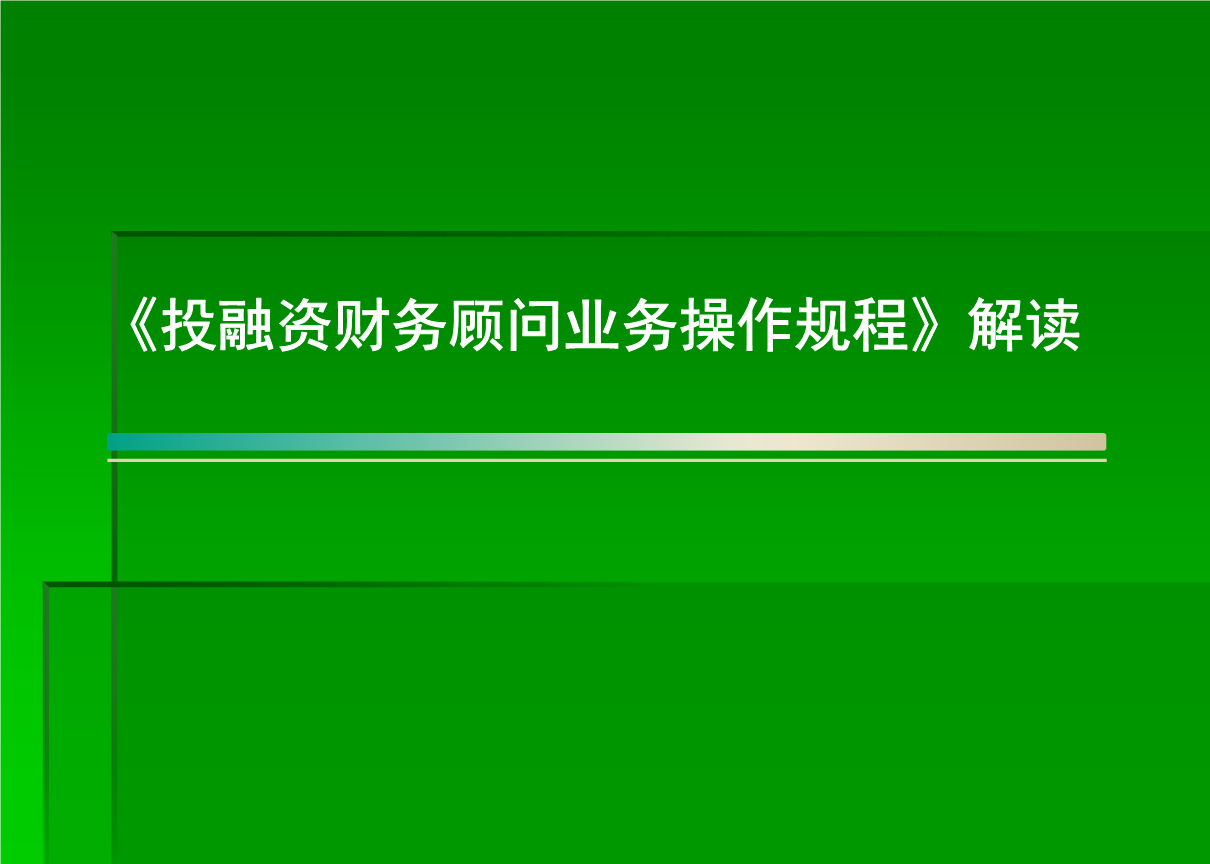 《投融资财务顾问业务操作规程》解读